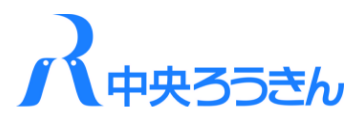 R 中央ろうきん